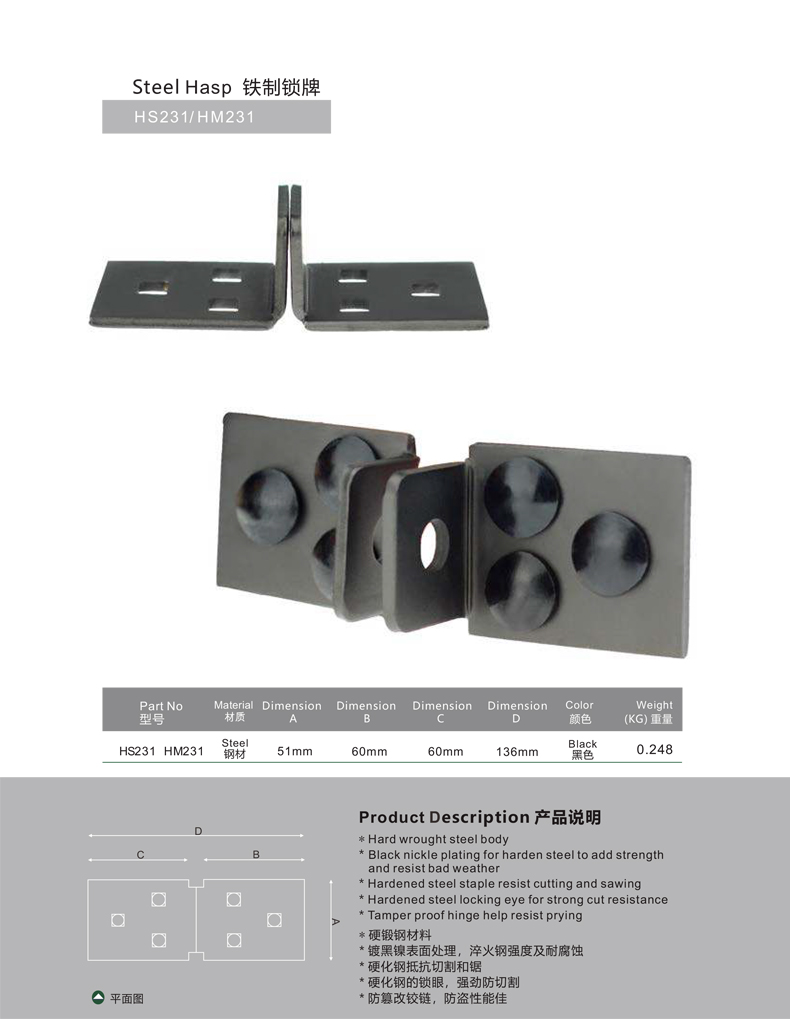 Steel Hasp 铁制锁牌

HS231/HM231

| Part No 型号 | Material 材质 | Dimension A | Dimension B | Dimension C | Dimension D | Color 颜色 | Weight (KG) 重量 |
|---|---|---|---|---|---|---|---|
| HS231 HM231 | Steel 钢材 | 51mm | 60mm | 60mm | 136mm | Black 黑色 | 0.248 |

D
C
B
A

平面图

Product Description 产品说明

* Hard wrought steel body
* Black nickle plating for harden steel to add strength and resist bad weather
* Hardened steel staple resist cutting and sawing
* Hardened steel locking eye for strong cut resistance
* Tamper proof hinge help resist prying
* 硬锻钢材料
* 镀黑镍表面处理，淬火钢强度及耐腐蚀
* 硬化钢抵抗切割和锯
* 硬化钢的锁眼，强劲防切割
* 防篡改铰链，防盗性能佳